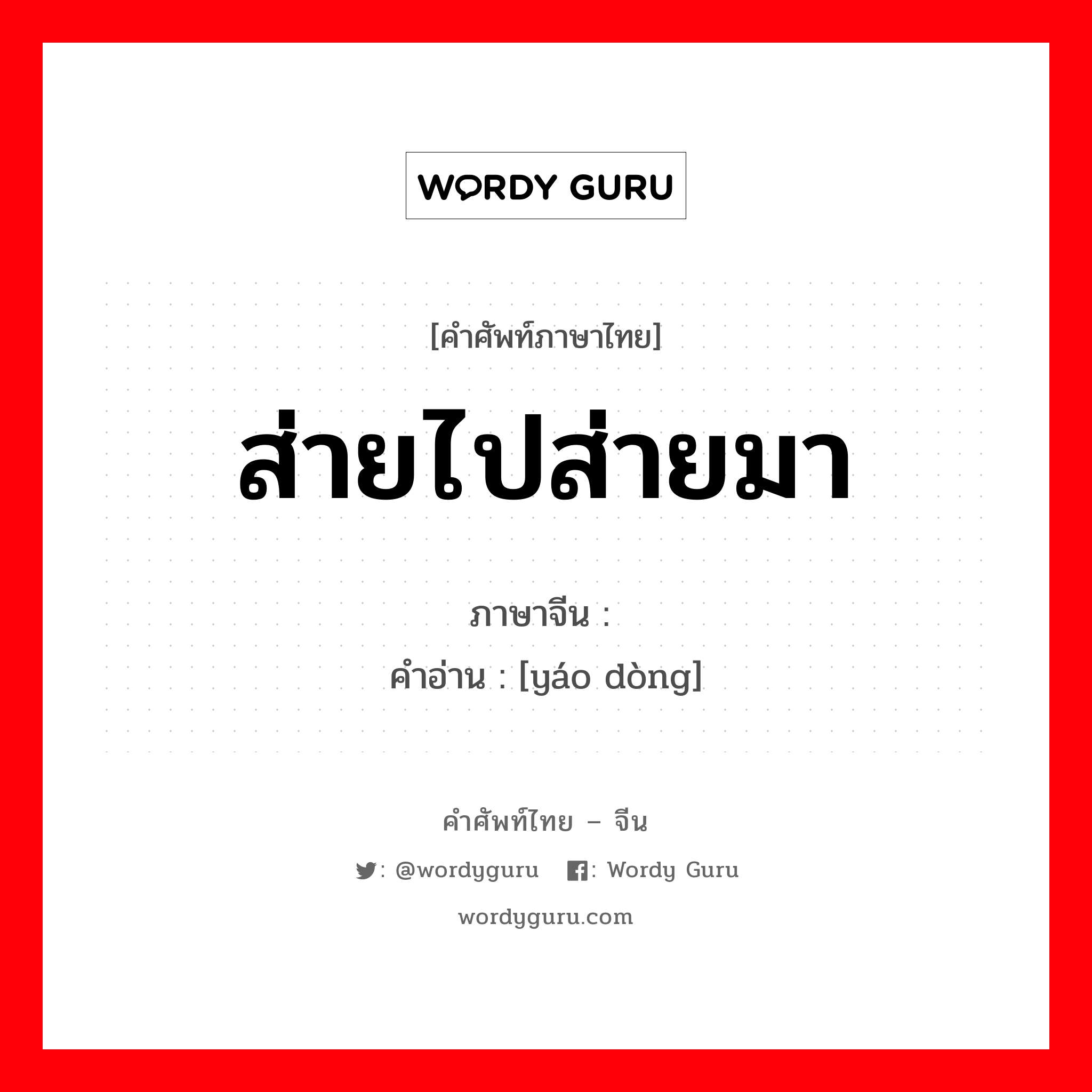 WORDY GURU

[คำศัพท์ภาษาไทย]

ส่ายไปส่ายมา

ภาษาจีน :

คำอ่าน : [yáo dòng]

คำศัพท์ไทย – จีน

: @wordyguru : Wordy Guru

wordyguru.com